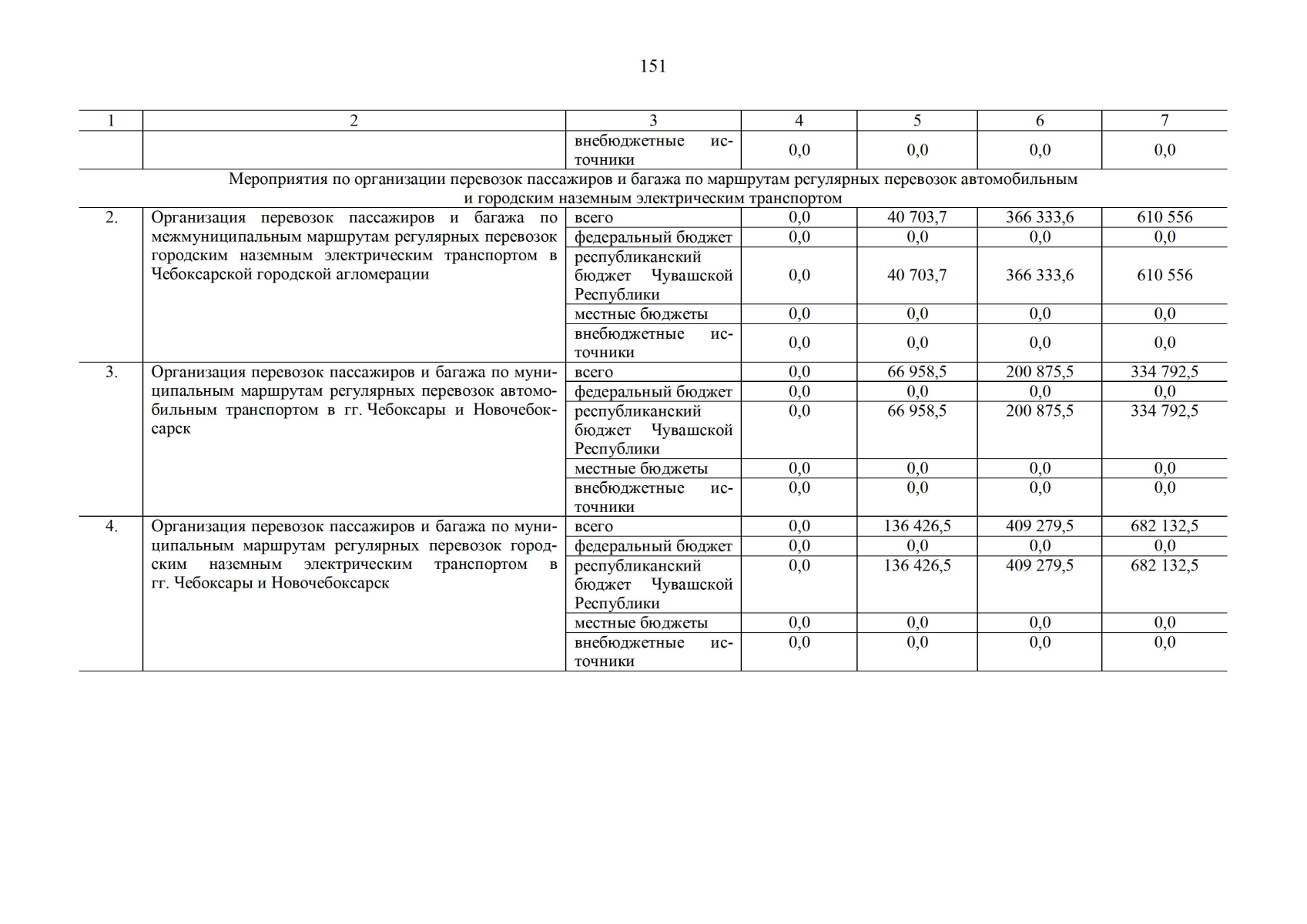 151

| 1 | 2 | 3 | 4 | 5 | 6 | 7 |
|---|---|---|---|---|---|---|
| | | внебюджетные источники | 0,0 | 0,0 | 0,0 | 0,0 |
| Мероприятия по организации перевозок пассажиров и багажа по маршрутам регулярных перевозок автомобильным и городским наземным электрическим транспортом | | | | | | |
| 2. | Организация перевозок пассажиров и багажа по межмуниципальным маршрутам регулярных перевозок городским наземным электрическим транспортом в Чебоксарской городской агломерации | всего | 0,0 | 40 703,7 | 366 333,6 | 610 556 |
| | | федеральный бюджет | 0,0 | 0,0 | 0,0 | 0,0 |
| | | республиканский бюджет Чувашской Республики | 0,0 | 40 703,7 | 366 333,6 | 610 556 |
| | | местные бюджеты | 0,0 | 0,0 | 0,0 | 0,0 |
| | | внебюджетные источники | 0,0 | 0,0 | 0,0 | 0,0 |
| 3. | Организация перевозок пассажиров и багажа по муниципальным маршрутам регулярных перевозок автомобильным транспортом в гг. Чебоксары и Новочебоксарск | всего | 0,0 | 66 958,5 | 200 875,5 | 334 792,5 |
| | | федеральный бюджет | 0,0 | 0,0 | 0,0 | 0,0 |
| | | республиканский бюджет Чувашской Республики | 0,0 | 66 958,5 | 200 875,5 | 334 792,5 |
| | | местные бюджеты | 0,0 | 0,0 | 0,0 | 0,0 |
| | | внебюджетные источники | 0,0 | 0,0 | 0,0 | 0,0 |
| 4. | Организация перевозок пассажиров и багажа по муниципальным маршрутам регулярных перевозок городским наземным электрическим транспортом в гг. Чебоксары и Новочебоксарск | всего | 0,0 | 136 426,5 | 409 279,5 | 682 132,5 |
| | | федеральный бюджет | 0,0 | 0,0 | 0,0 | 0,0 |
| | | республиканский бюджет Чувашской Республики | 0,0 | 136 426,5 | 409 279,5 | 682 132,5 |
| | | местные бюджеты | 0,0 | 0,0 | 0,0 | 0,0 |
| | | внебюджетные источники | 0,0 | 0,0 | 0,0 | 0,0 |